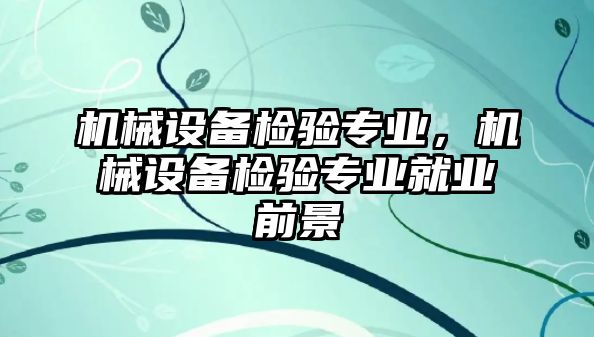 机械设备检验专业，机械设备检验专业就业前景